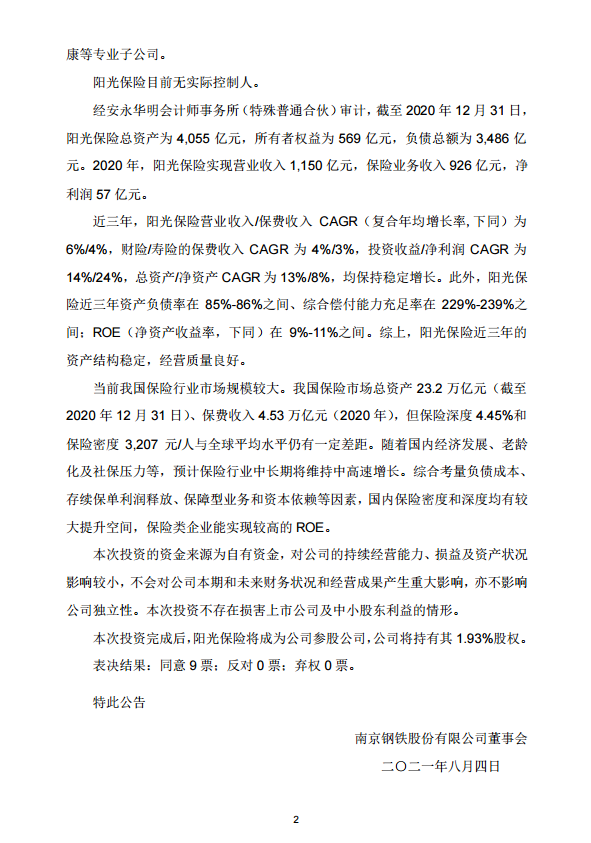 康等专业子公司。

阳光保险目前无实际控制人。

经安永华明会计师事务所（特殊普通合伙）审计，截至 2020 年 12 月 31 日，阳光保险总资产为 4,055 亿元，所有者权益为 569 亿元，负债总额为 3,486 亿元。2020 年，阳光保险实现营业收入 1,150 亿元，保险业务收入 926 亿元，净利润 57 亿元。

近三年，阳光保险营业收入/保费收入 CAGR（复合年均增长率，下同）为 6%/4%，财险/寿险的保费收入 CAGR 为 4%/3%，投资收益/净利润 CAGR 为 14%/24%，总资产/净资产 CAGR 为 13%/8%，均保持稳定增长。此外，阳光保险近三年资产负债率在 85%-86%之间、综合偿付能力充足率在 229%-239%之间；ROE（净资产收益率，下同）在 9%-11%之间。综上，阳光保险近三年的资产结构稳定，经营质量良好。

当前我国保险行业市场规模较大。我国保险市场总资产 23.2 万亿元（截至 2020 年 12 月 31 日）、保费收入 4.53 万亿元（2020 年），但保险深度 4.45%和保险密度 3,207 元/人与全球平均水平仍有一定差距。随着国内经济发展、老龄化及社保压力等，预计保险行业中长期将维持中高速增长。综合考量负债成本、存续保单利润释放、保障型业务和资本依赖等因素，国内保险密度和深度均有较大提升空间，保险类企业能实现较高的 ROE。

本次投资的资金来源为自有资金，对公司的持续经营能力、损益及资产状况影响较小，不会对公司本期和未来财务状况和经营成果产生重大影响，亦不影响公司独立性。本次投资不存在损害上市公司及中小股东利益的情形。

本次投资完成后，阳光保险将成为公司参股公司，公司将持有其 1.93%股权。

表决结果：同意 9 票；反对 0 票；弃权 0 票。

特此公告

南京钢铁股份有限公司董事会

二〇二一年八月四日

2